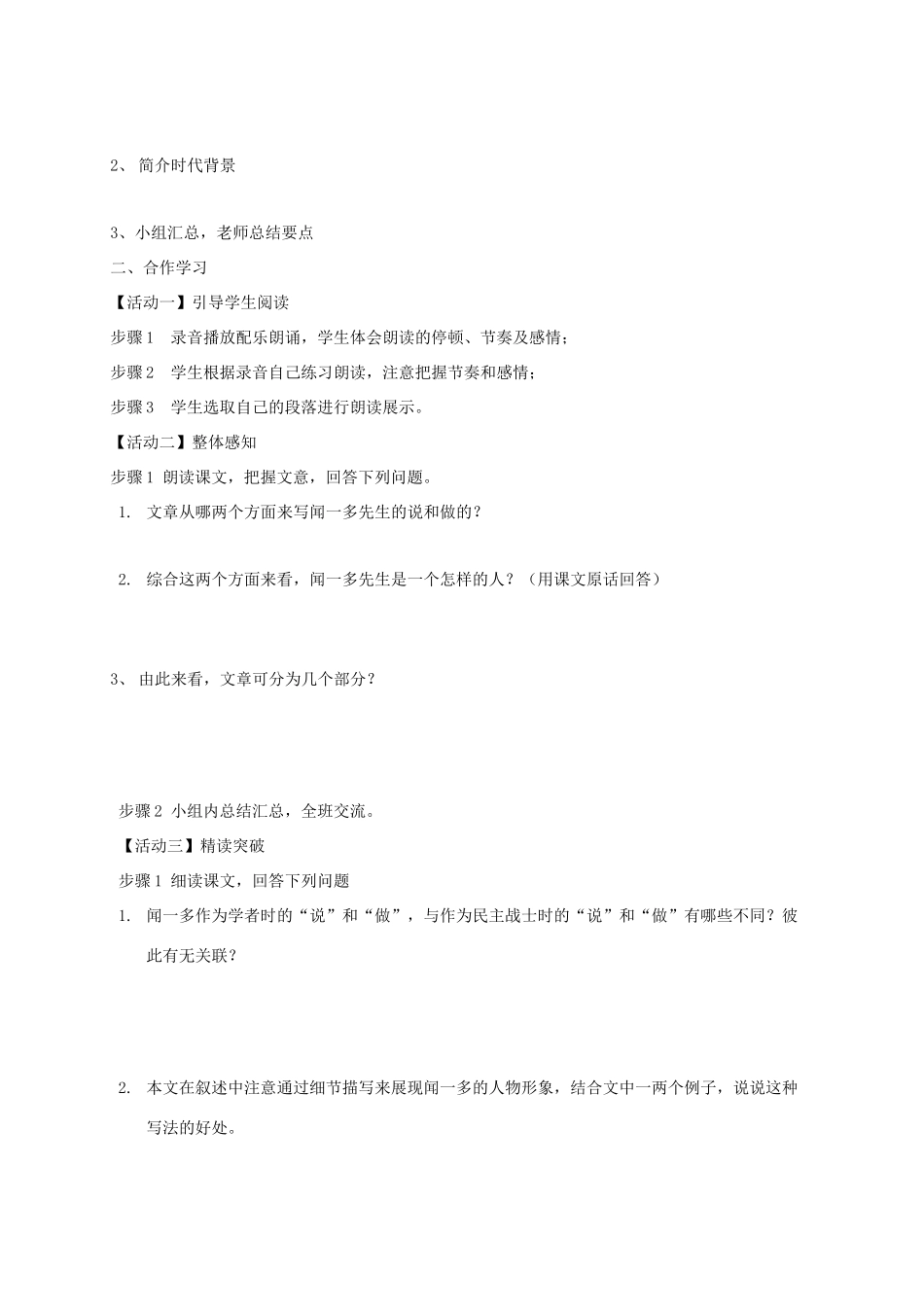 2、 简介时代背景

3、小组汇总，老师总结要点

二、合作学习

【活动一】引导学生阅读

步骤 1　录音播放配乐朗诵，学生体会朗读的停顿、节奏及感情；

步骤 2　学生根据录音自己练习朗读，注意把握节奏和感情；

步骤 3　学生选取自己的段落进行朗读展示。

【活动二】整体感知

步骤 1 朗读课文，把握文意，回答下列问题。

1. 文章从哪两个方面来写闻一多先生的说和做的？

2. 综合这两个方面来看，闻一多先生是一个怎样的人？（用课文原话回答）

3、 由此来看，文章可分为几个部分？

步骤 2 小组内总结汇总，全班交流。

【活动三】精读突破

步骤 1 细读课文，回答下列问题

1. 闻一多作为学者时的“说”和“做”，与作为民主战士时的“说”和“做”有哪些不同？彼此有无关联？

2. 本文在叙述中注意通过细节描写来展现闻一多的人物形象，结合文中一两个例子，说说这种写法的好处。